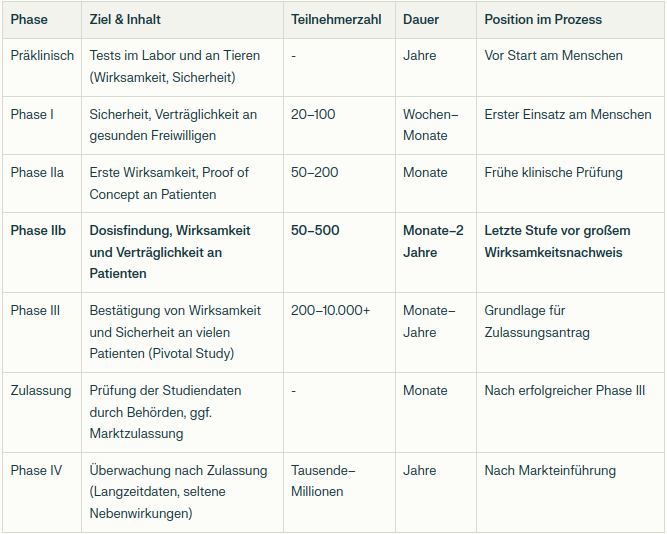 | Phase | Ziel & Inhalt | Teilnehmerzahl | Dauer | Position im Prozess |
|---|---|---|---|---|
| Präklinisch | Tests im Labor und an Tieren (Wirksamkeit, Sicherheit) | - | Jahre | Vor Start am Menschen |
| Phase I | Sicherheit, Verträglichkeit an gesunden Freiwilligen | 20–100 | Wochen–Monate | Erster Einsatz am Menschen |
| Phase IIa | Erste Wirksamkeit, Proof of Concept an Patienten | 50–200 | Monate | Frühe klinische Prüfung |
| **Phase IIb** | **Dosisfindung, Wirksamkeit und Verträglichkeit an Patienten** | **50–500** | **Monate–2 Jahre** | **Letzte Stufe vor großem Wirksamkeitsnachweis** |
| Phase III | Bestätigung von Wirksamkeit und Sicherheit an vielen Patienten (Pivotal Study) | 200–10.000+ | Monate–Jahre | Grundlage für Zulassungsantrag |
| Zulassung | Prüfung der Studiendaten durch Behörden, ggf. Marktzulassung | - | Monate | Nach erfolgreicher Phase III |
| Phase IV | Überwachung nach Zulassung (Langzeitdaten, seltene Nebenwirkungen) | Tausende–Millionen | Jahre | Nach Markteinführung |